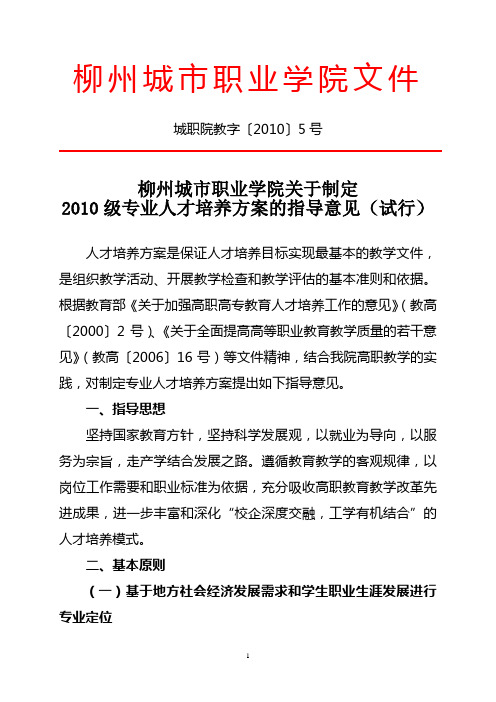 柳州城市职业学院文件

城职院教字〔2010〕5 号

柳州城市职业学院关于制定
2010 级专业人才培养方案的指导意见（试行）

人才培养方案是保证人才培养目标实现最基本的教学文件，是组织教学活动、开展教学检查和教学评估的基本准则和依据。根据教育部《关于加强高职高专教育人才培养工作的意见》（教高〔2000〕2 号）、《关于全面提高高等职业教育教学质量的若干意见》（教高〔2006〕16 号）等文件精神，结合我院高职教学的实践，对制定专业人才培养方案提出如下指导意见。

一、指导思想

坚持国家教育方针，坚持科学发展观，以就业为导向，以服务为宗旨，走产学结合发展之路。遵循教育教学的客观规律，以岗位工作需要和职业标准为依据，充分吸收高职教育教学改革先进成果，进一步丰富和深化“校企深度交融，工学有机结合”的人才培养模式。

二、基本原则

（一）基于地方社会经济发展需求和学生职业生涯发展进行专业定位

1